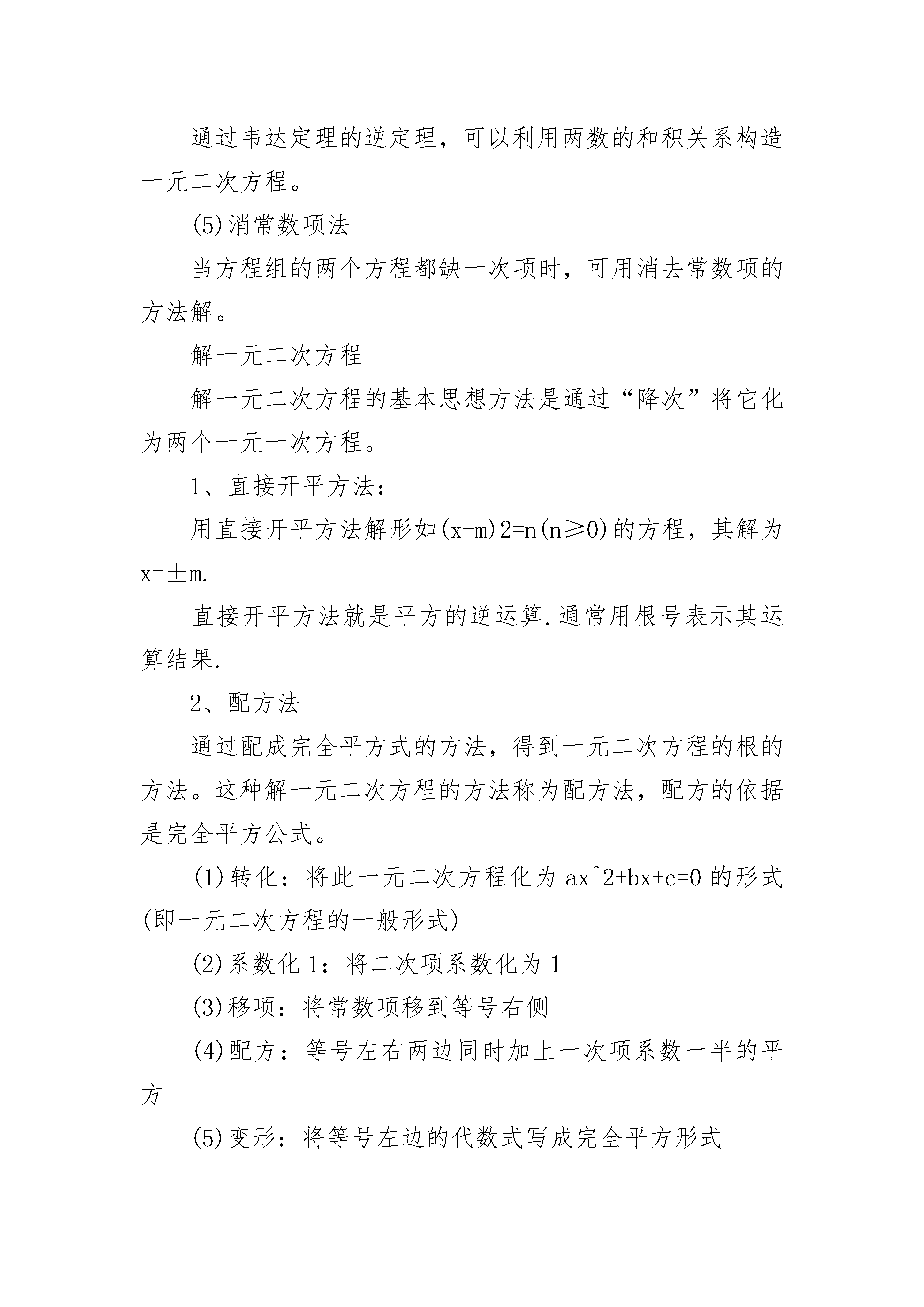 通过韦达定理的逆定理，可以利用两数的和积关系构造一元二次方程。

(5)消常数项法

当方程组的两个方程都缺一次项时，可用消去常数项的方法解。

解一元二次方程

解一元二次方程的基本思想方法是通过“降次”将它化为两个一元一次方程。

1、直接开平方法：

用直接开平方法解形如(x-m)2=n(n≥0)的方程，其解为x=±m.

直接开平方法就是平方的逆运算.通常用根号表示其运算结果.

2、配方法

通过配成完全平方式的方法，得到一元二次方程的根的方法。这种解一元二次方程的方法称为配方法，配方的依据是完全平方公式。

(1)转化：将此一元二次方程化为 ax^2+bx+c=0 的形式(即一元二次方程的一般形式)

(2)系数化 1：将二次项系数化为 1

(3)移项：将常数项移到等号右侧

(4)配方：等号左右两边同时加上一次项系数一半的平方

(5)变形：将等号左边的代数式写成完全平方形式